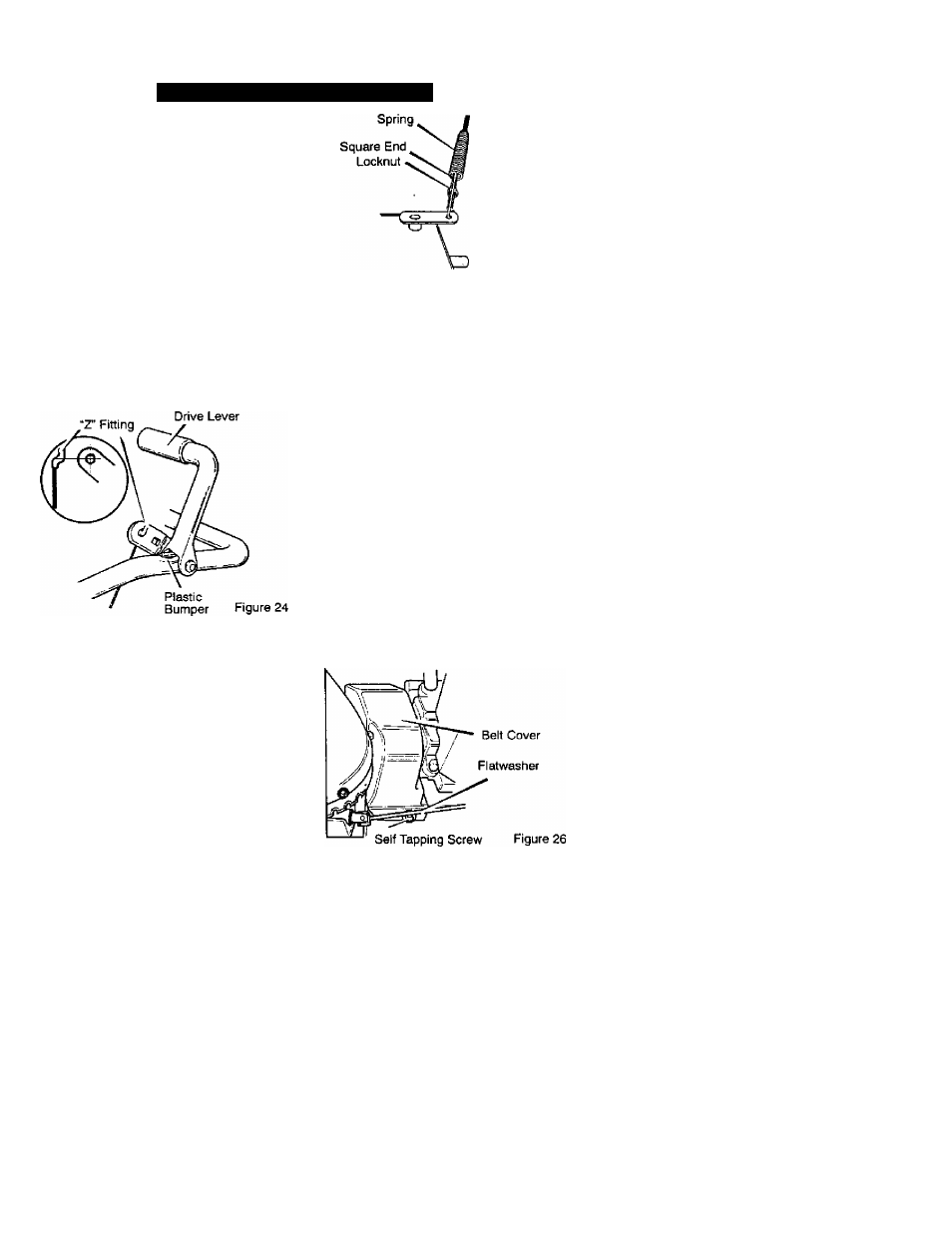 Spring
Square End
Locknut

"Z" Fitting
Drive Lever
Plastic Bumper
Figure 24

Belt Cover
Flatwasher
Self Tapping Screw
Figure 26